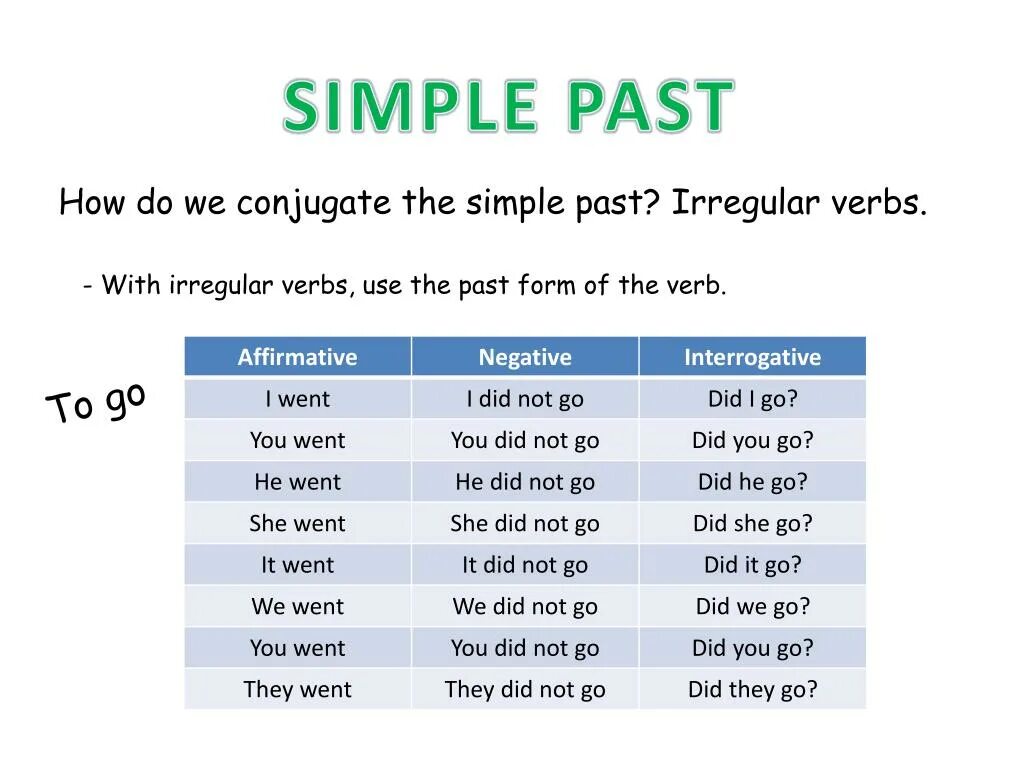 SIMPLE PAST

How do we conjugate the simple past? Irregular verbs.

- With irregular verbs, use the past form of the verb.

To go

| Affirmative | Negative | Interrogative |
|---|---|---|
| I went | I did not go | Did I go? |
| You went | You did not go | Did you go? |
| He went | He did not go | Did he go? |
| She went | She did not go | Did she go? |
| It went | It did not go | Did it go? |
| We went | We did not go | Did we go? |
| You went | You did not go | Did you go? |
| They went | They did not go | Did they go? |